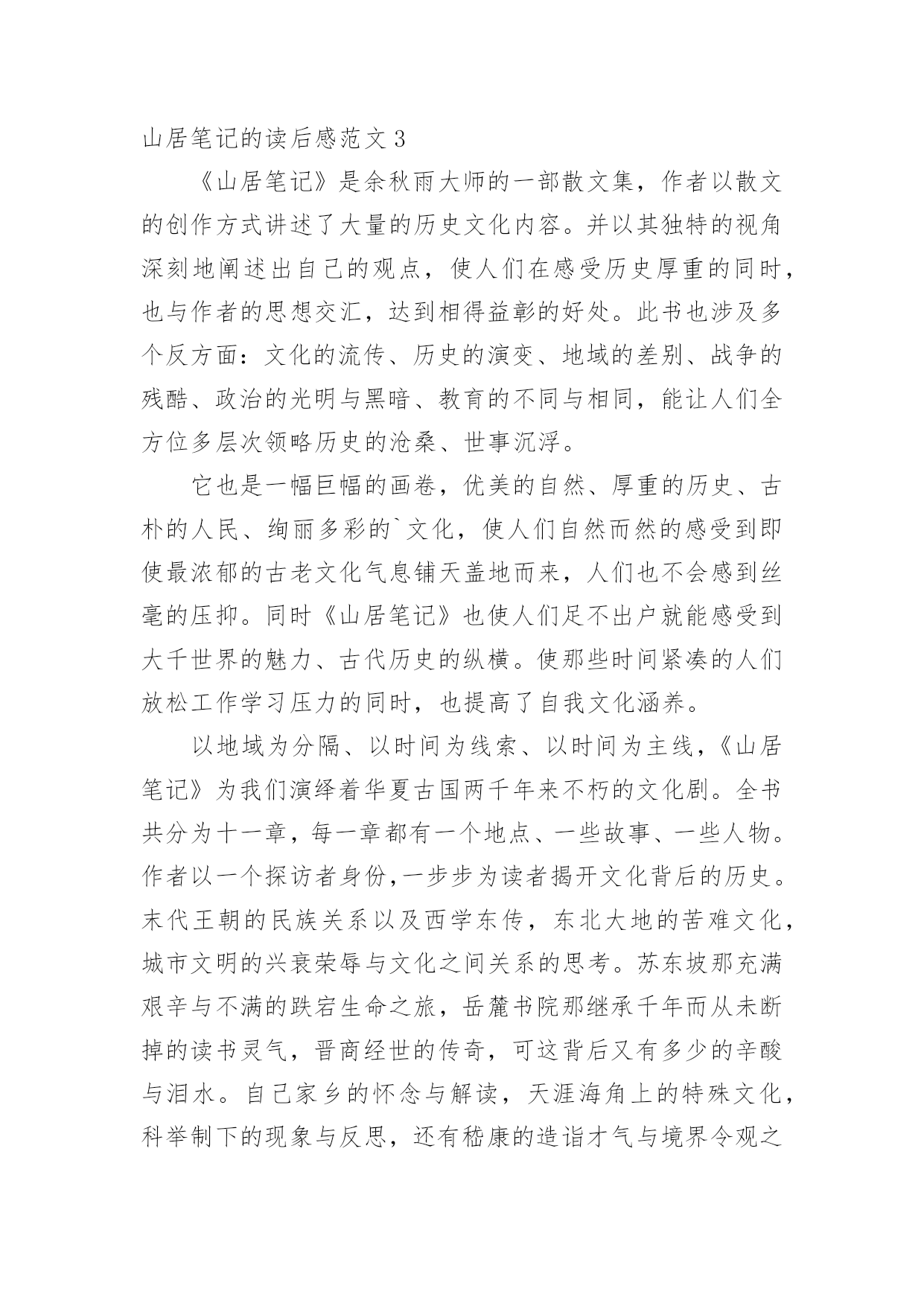 山居笔记的读后感范文 3

《山居笔记》是余秋雨大师的一部散文集，作者以散文的创作方式讲述了大量的历史文化内容。并以其独特的视角深刻地阐述出自己的观点，使人们在感受历史厚重的同时，也与作者的思想交汇，达到相得益彰的好处。此书也涉及多个反方面：文化的流传、历史的演变、地域的差别、战争的残酷、政治的光明与黑暗、教育的不同与相同，能让人们全方位多层次领略历史的沧桑、世事沉浮。

它也是一幅巨幅的画卷，优美的自然、厚重的历史、古朴的人民、绚丽多彩的`文化，使人们自然而然的感受到即使最浓郁的古老文化气息铺天盖地而来，人们也不会感到丝毫的压抑。同时《山居笔记》也使人们足不出户就能感受到大千世界的魅力、古代历史的纵横。使那些时间紧凑的人们放松工作学习压力的同时，也提高了自我文化涵养。

以地域为分隔、以时间为线索、以时间为主线，《山居笔记》为我们演绎着华夏古国两千年来不朽的文化剧。全书共分为十一章，每一章都有一个地点、一些故事、一些人物。作者以一个探访者身份,一步步为读者揭开文化背后的历史。末代王朝的民族关系以及西学东传，东北大地的苦难文化，城市文明的兴衰荣辱与文化之间关系的思考。苏东坡那充满艰辛与不满的跌宕生命之旅，岳麓书院那继承千年而从未断掉的读书灵气，晋商经世的传奇，可这背后又有多少的辛酸与泪水。自己家乡的怀念与解读，天涯海角上的特殊文化，科举制下的现象与反思，还有嵇康的造诣才气与境界令观之